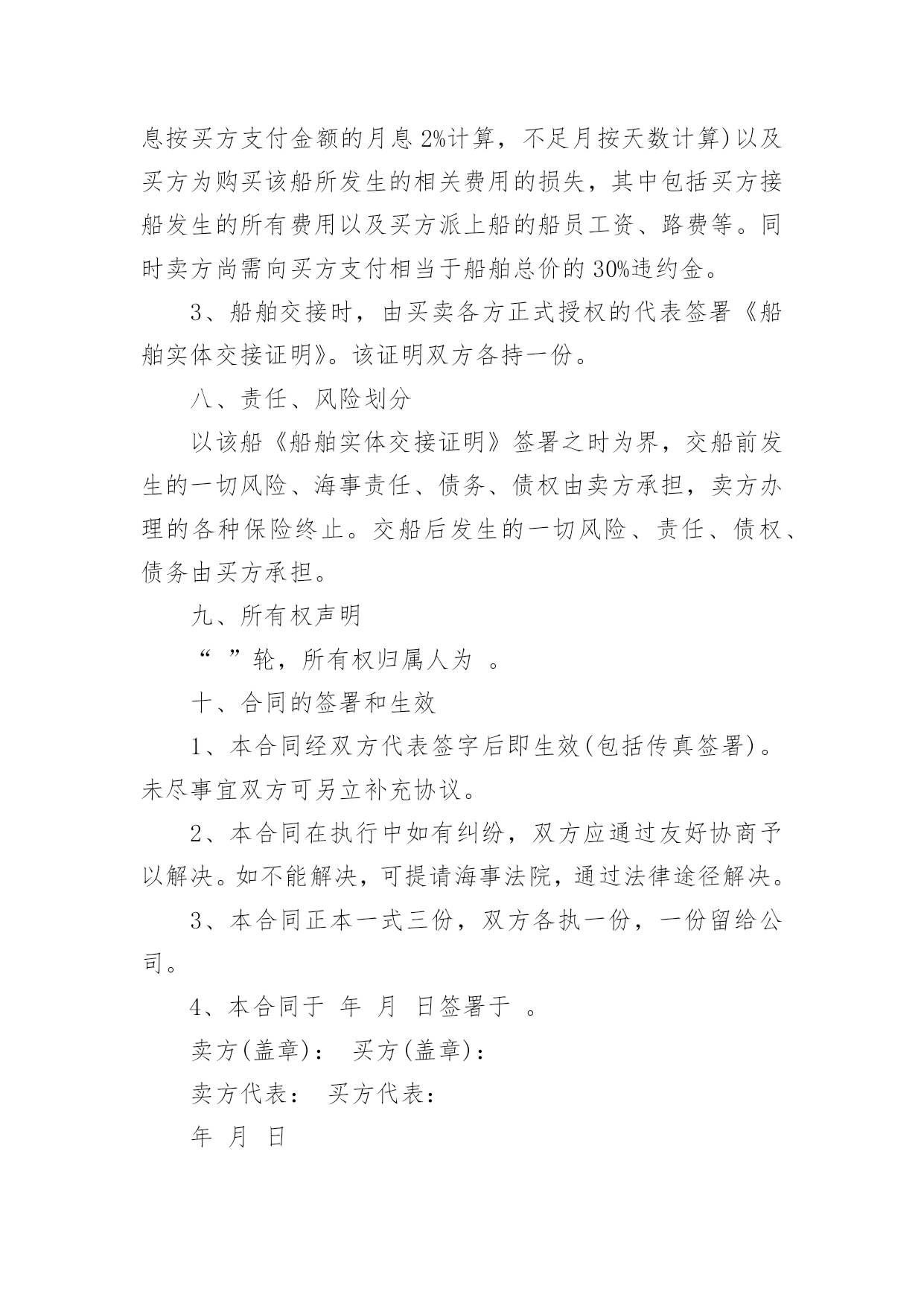 息按买方支付金额的月息 2%计算，不足月按天数计算)以及买方为购买该船所发生的相关费用的损失，其中包括买方接船发生的所有费用以及买方派上船的船员工资、路费等。同时卖方尚需向买方支付相当于船舶总价的 30%违约金。

3、船舶交接时，由买卖各方正式授权的代表签署《船舶实体交接证明》。该证明双方各持一份。

八、责任、风险划分

以该船《船舶实体交接证明》签署之时为界，交船前发生的一切风险、海事责任、债务、债权由卖方承担，卖方办理的各种保险终止。交船后发生的一切风险、责任、债权、债务由买方承担。

九、所有权声明

“ ”轮，所有权归属人为 。

十、合同的签署和生效

1、本合同经双方代表签字后即生效(包括传真签署)。未尽事宜双方可另立补充协议。

2、本合同在执行中如有纠纷，双方应通过友好协商予以解决。如不能解决，可提请海事法院，通过法律途径解决。

3、本合同正本一式三份，双方各执一份，一份留给公司。

4、本合同于 年 月 日签署于 。

卖方(盖章)： 买方(盖章)：

卖方代表： 买方代表：

年 月 日